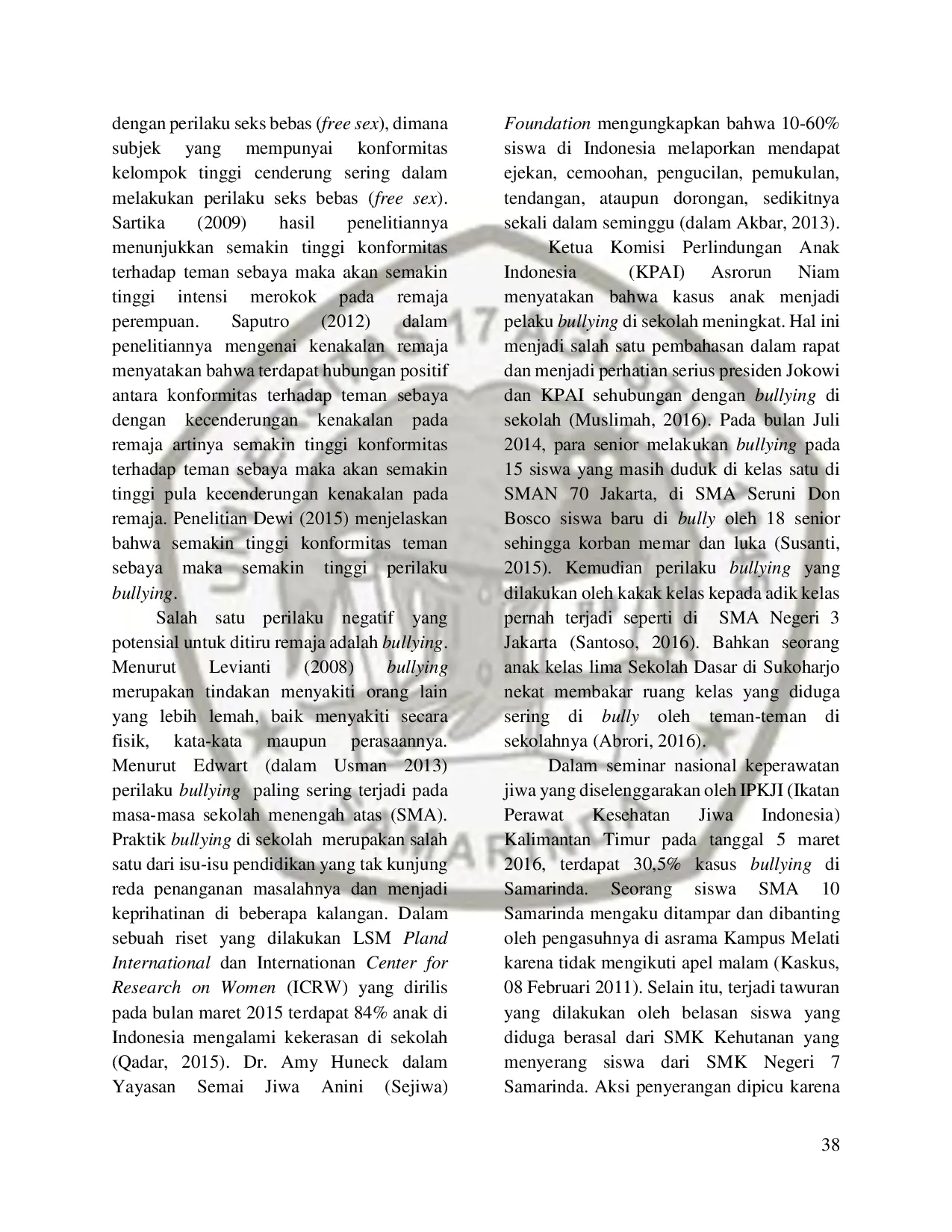 dengan perilaku seks bebas (free sex), dimana subjek yang mempunyai konformitas kelompok tinggi cenderung sering dalam melakukan perilaku seks bebas (free sex). Sartika (2009) hasil penelitiannya menunjukkan semakin tinggi konformitas terhadap teman sebaya maka akan semakin tinggi intensi merokok pada remaja perempuan. Saputro (2012) dalam penelitiannya mengenai kenakalan remaja menyatakan bahwa terdapat hubungan positif antara konformitas terhadap teman sebaya dengan kecenderungan kenakalan pada remaja artinya semakin tinggi konformitas terhadap teman sebaya maka akan semakin tinggi pula kecenderungan kenakalan pada remaja. Penelitian Dewi (2015) menjelaskan bahwa semakin tinggi konformitas teman sebaya maka semakin tinggi perilaku bullying.

Salah satu perilaku negatif yang potensial untuk ditiru remaja adalah bullying. Menurut Levianti (2008) bullying merupakan tindakan menyakiti orang lain yang lebih lemah, baik menyakiti secara fisik, kata-kata maupun perasaannya. Menurut Edwart (dalam Usman 2013) perilaku bullying paling sering terjadi pada masa-masa sekolah menengah atas (SMA). Praktik bullying di sekolah merupakan salah satu dari isu-isu pendidikan yang tak kunjung reda penanganan masalahnya dan menjadi keprihatinan di beberapa kalangan. Dalam sebuah riset yang dilakukan LSM Pland International dan Internationan Center for Research on Women (ICRW) yang dirilis pada bulan maret 2015 terdapat 84% anak di Indonesia mengalami kekerasan di sekolah (Qadar, 2015). Dr. Amy Huneck dalam Yayasan Semai Jiwa Anini (Sejiwa) Foundation mengungkapkan bahwa 10-60% siswa di Indonesia melaporkan mendapat ejekan, cemoohan, pengucilan, pemukulan, tendangan, ataupun dorongan, sedikitnya sekali dalam seminggu (dalam Akbar, 2013).

Ketua Komisi Perlindungan Anak Indonesia (KPAI) Asrorun Niam menyatakan bahwa kasus anak menjadi pelaku bullying di sekolah meningkat. Hal ini menjadi salah satu pembahasan dalam rapat dan menjadi perhatian serius presiden Jokowi dan KPAI sehubungan dengan bullying di sekolah (Muslimah, 2016). Pada bulan Juli 2014, para senior melakukan bullying pada 15 siswa yang masih duduk di kelas satu di SMAN 70 Jakarta, di SMA Seruni Don Bosco siswa baru di bully oleh 18 senior sehingga korban memar dan luka (Susanti, 2015). Kemudian perilaku bullying yang dilakukan oleh kakak kelas kepada adik kelas pernah terjadi seperti di SMA Negeri 3 Jakarta (Santoso, 2016). Bahkan seorang anak kelas lima Sekolah Dasar di Sukoharjo nekat membakar ruang kelas yang diduga sering di bully oleh teman-teman di sekolahnya (Abrori, 2016).

Dalam seminar nasional keperawatan jiwa yang diselenggarakan oleh IPKJI (Ikatan Perawat Kesehatan Jiwa Indonesia) Kalimantan Timur pada tanggal 5 maret 2016, terdapat 30,5% kasus bullying di Samarinda. Seorang siswa SMA 10 Samarinda mengaku ditampar dan dibanting oleh pengasuhnya di asrama Kampus Melati karena tidak mengikuti apel malam (Kaskus, 08 Februari 2011). Selain itu, terjadi tawuran yang dilakukan oleh belasan siswa yang diduga berasal dari SMK Kehutanan yang menyerang siswa dari SMK Negeri 7 Samarinda. Aksi penyerangan dipicu karena

38